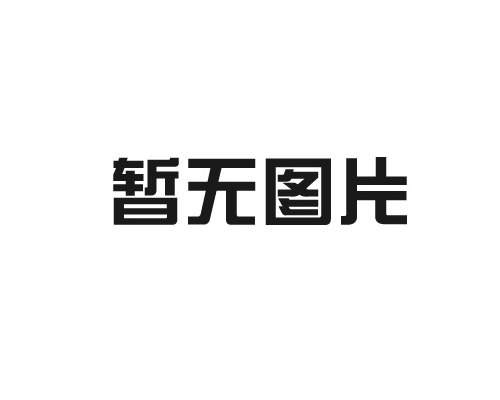 暂无图片